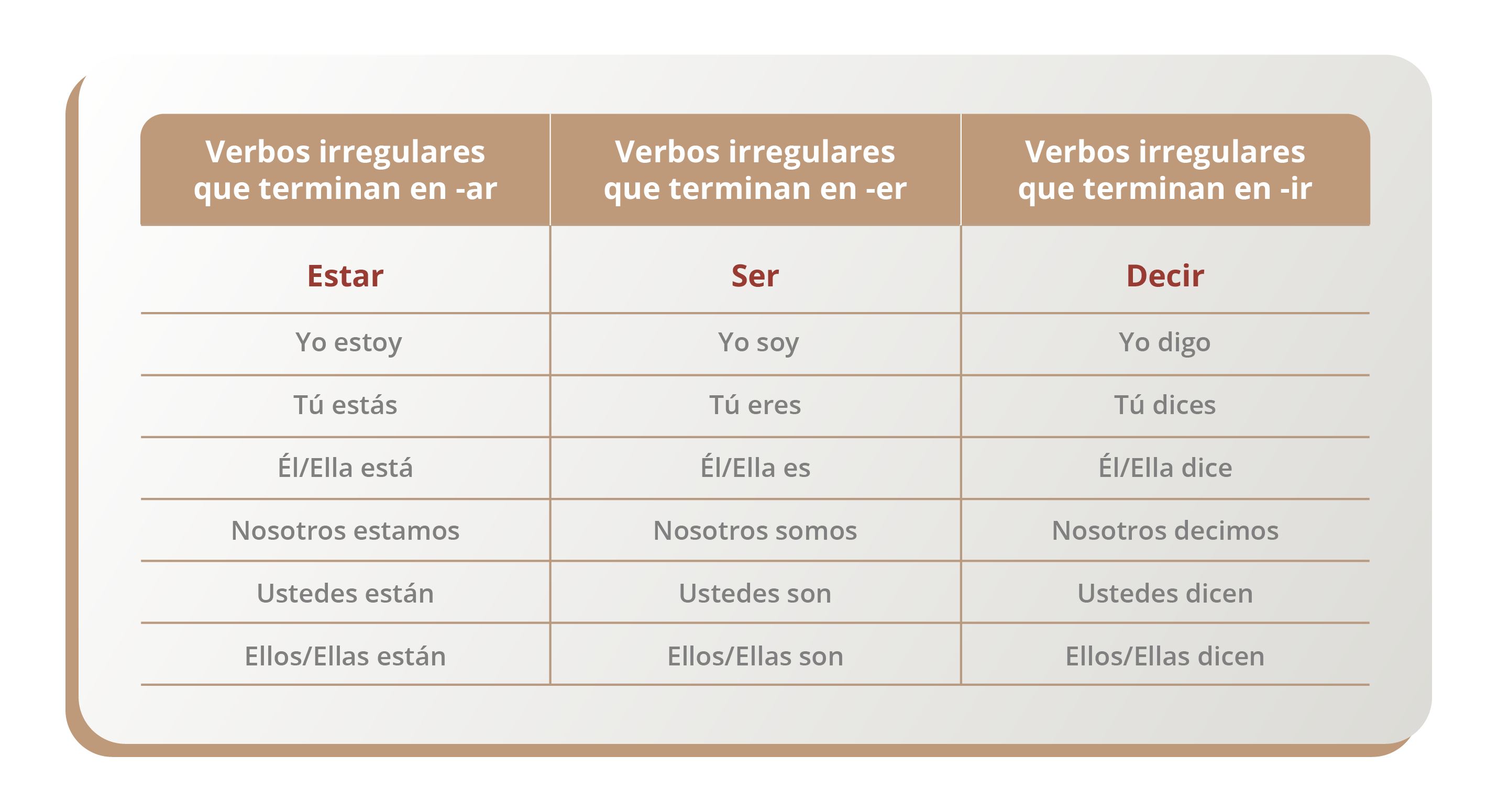 | Verbos irregulares que terminan en -ar | Verbos irregulares que terminan en -er | Verbos irregulares que terminan en -ir |
|---|---|---|
| Estar | Ser | Decir |
| Yo estoy | Yo soy | Yo digo |
| Tú estás | Tú eres | Tú dices |
| Él/Ella está | Él/Ella es | Él/Ella dice |
| Nosotros estamos | Nosotros somos | Nosotros decimos |
| Ustedes están | Ustedes son | Ustedes dicen |
| Ellos/Ellas están | Ellos/Ellas son | Ellos/Ellas dicen |